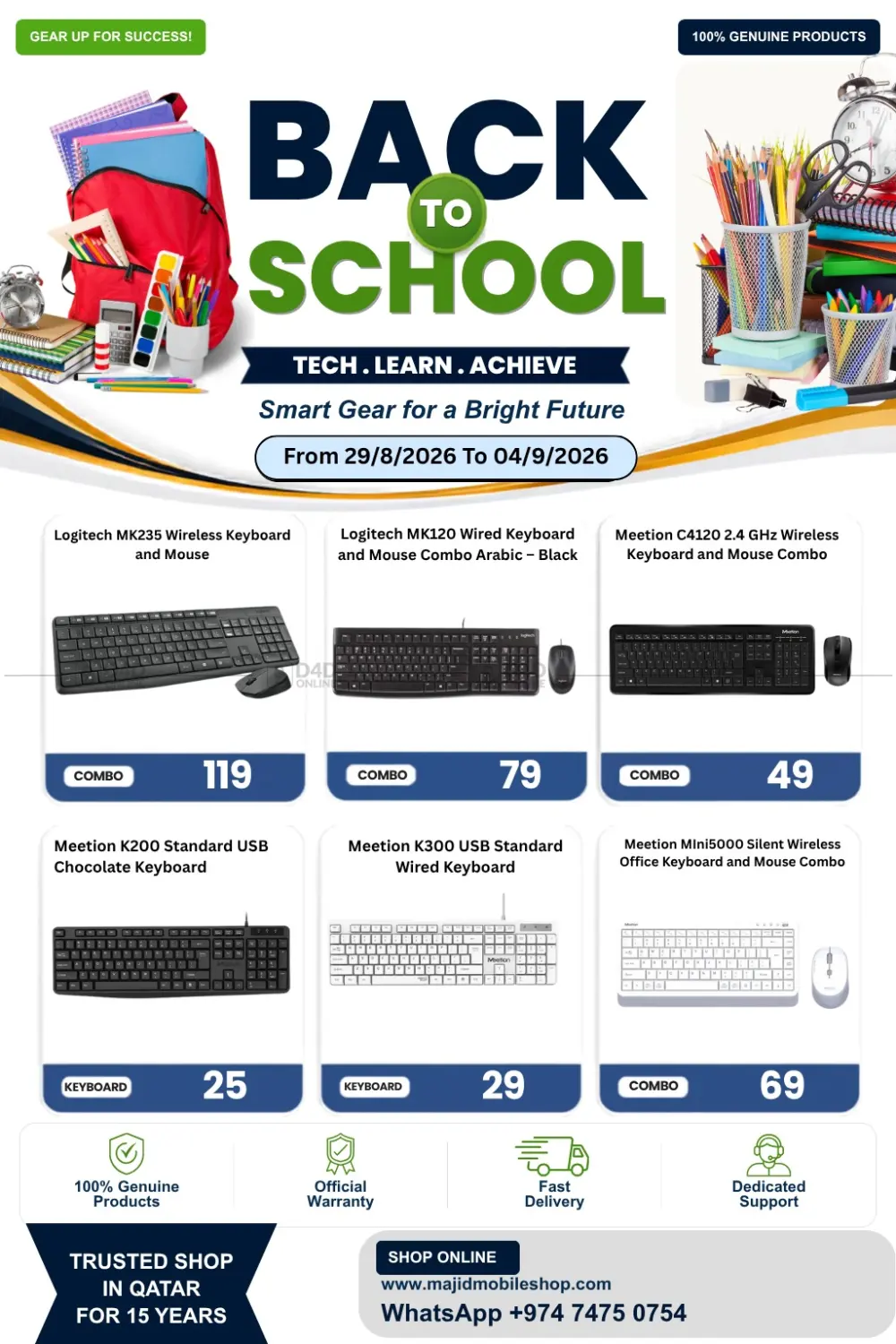 GEAR UP FOR SUCCESS!

100% GENUINE PRODUCTS

BACK TO SCHOOL

TECH . LEARN . ACHIEVE

Smart Gear for a Bright Future

From 29/8/2026 To 04/9/2026

Logitech MK235 Wireless Keyboard and Mouse

COMBO 119

Logitech MK120 Wired Keyboard and Mouse Combo Arabic – Black

COMBO 79

Meetion C4120 2.4 GHz Wireless Keyboard and Mouse Combo

COMBO 49

Meetion K200 Standard USB Chocolate Keyboard

KEYBOARD 25

Meetion K300 USB Standard Wired Keyboard

KEYBOARD 29

Meetion MIni5000 Silent Wireless Office Keyboard and Mouse Combo

COMBO 69

100% Genuine Products

Official Warranty

Fast Delivery

Dedicated Support

TRUSTED SHOP IN QATAR FOR 15 YEARS

SHOP ONLINE

www.majidmobileshop.com

WhatsApp +974 7475 0754